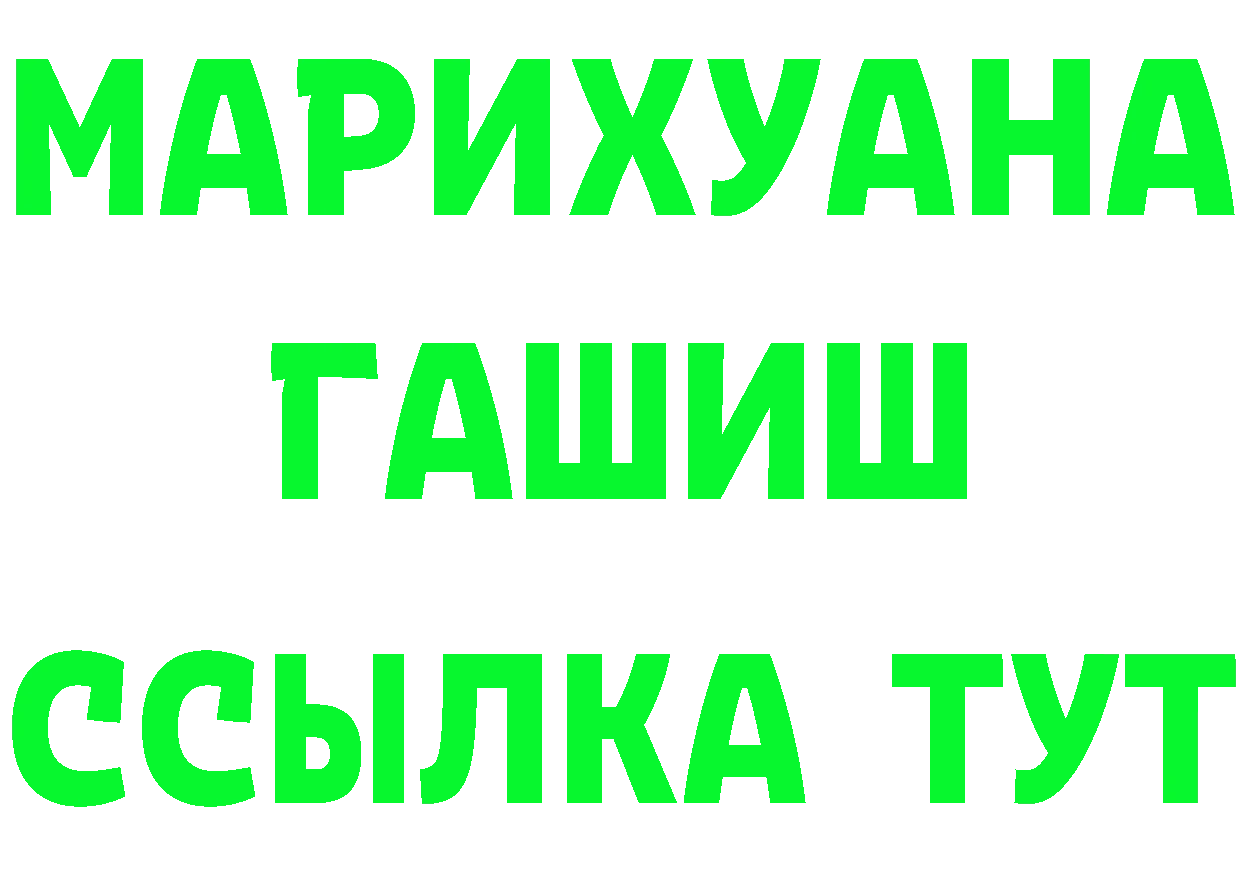 МАРИХУАНА
ГАШИШ
ССЫЛКА ТУТ